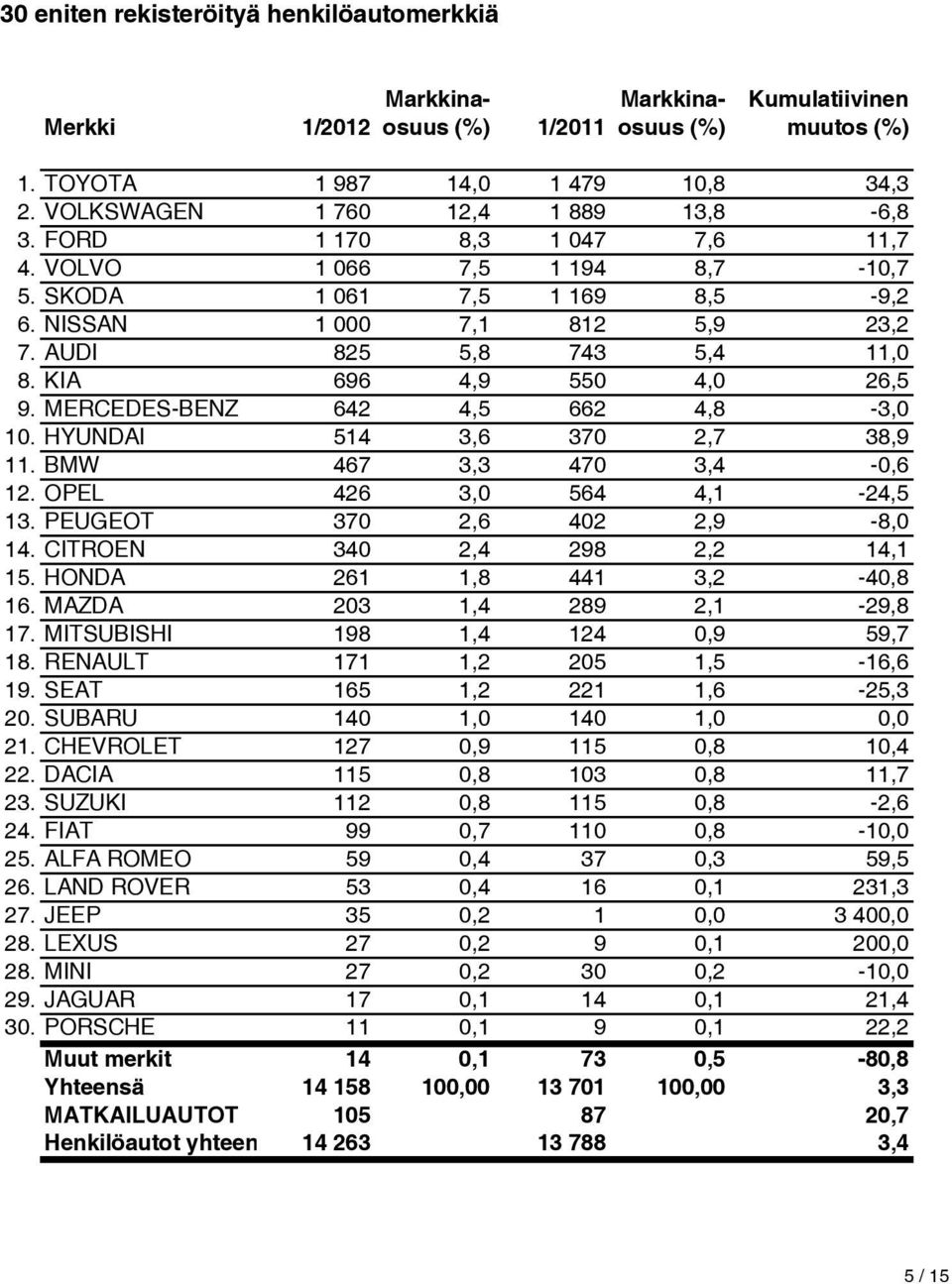 30 eniten rekisteröityä henkilöautomerkkiä

| | Merkki | 1/2012 | Markkina-osuus (%) | 1/2011 | Markkina-osuus (%) | Kumulatiivinen muutos (%) |
|---|---|---|---|---|---|---|
| 1. | TOYOTA | 1 987 | 14,0 | 1 479 | 10,8 | 34,3 |
| 2. | VOLKSWAGEN | 1 760 | 12,4 | 1 889 | 13,8 | -6,8 |
| 3. | FORD | 1 170 | 8,3 | 1 047 | 7,6 | 11,7 |
| 4. | VOLVO | 1 066 | 7,5 | 1 194 | 8,7 | -10,7 |
| 5. | SKODA | 1 061 | 7,5 | 1 169 | 8,5 | -9,2 |
| 6. | NISSAN | 1 000 | 7,1 | 812 | 5,9 | 23,2 |
| 7. | AUDI | 825 | 5,8 | 743 | 5,4 | 11,0 |
| 8. | KIA | 696 | 4,9 | 550 | 4,0 | 26,5 |
| 9. | MERCEDES-BENZ | 642 | 4,5 | 662 | 4,8 | -3,0 |
| 10. | HYUNDAI | 514 | 3,6 | 370 | 2,7 | 38,9 |
| 11. | BMW | 467 | 3,3 | 470 | 3,4 | -0,6 |
| 12. | OPEL | 426 | 3,0 | 564 | 4,1 | -24,5 |
| 13. | PEUGEOT | 370 | 2,6 | 402 | 2,9 | -8,0 |
| 14. | CITROEN | 340 | 2,4 | 298 | 2,2 | 14,1 |
| 15. | HONDA | 261 | 1,8 | 441 | 3,2 | -40,8 |
| 16. | MAZDA | 203 | 1,4 | 289 | 2,1 | -29,8 |
| 17. | MITSUBISHI | 198 | 1,4 | 124 | 0,9 | 59,7 |
| 18. | RENAULT | 171 | 1,2 | 205 | 1,5 | -16,6 |
| 19. | SEAT | 165 | 1,2 | 221 | 1,6 | -25,3 |
| 20. | SUBARU | 140 | 1,0 | 140 | 1,0 | 0,0 |
| 21. | CHEVROLET | 127 | 0,9 | 115 | 0,8 | 10,4 |
| 22. | DACIA | 115 | 0,8 | 103 | 0,8 | 11,7 |
| 23. | SUZUKI | 112 | 0,8 | 115 | 0,8 | -2,6 |
| 24. | FIAT | 99 | 0,7 | 110 | 0,8 | -10,0 |
| 25. | ALFA ROMEO | 59 | 0,4 | 37 | 0,3 | 59,5 |
| 26. | LAND ROVER | 53 | 0,4 | 16 | 0,1 | 231,3 |
| 27. | JEEP | 35 | 0,2 | 1 | 0,0 | 3 400,0 |
| 28. | LEXUS | 27 | 0,2 | 9 | 0,1 | 200,0 |
| 28. | MINI | 27 | 0,2 | 30 | 0,2 | -10,0 |
| 29. | JAGUAR | 17 | 0,1 | 14 | 0,1 | 21,4 |
| 30. | PORSCHE | 11 | 0,1 | 9 | 0,1 | 22,2 |
| | Muut merkit | 14 | 0,1 | 73 | 0,5 | -80,8 |
| | Yhteensä | 14 158 | 100,00 | 13 701 | 100,00 | 3,3 |
| | MATKAILUAUTOT | 105 | | 87 | | 20,7 |
| | Henkilöautot yhteen | 14 263 | | 13 788 | | 3,4 |

5 / 15